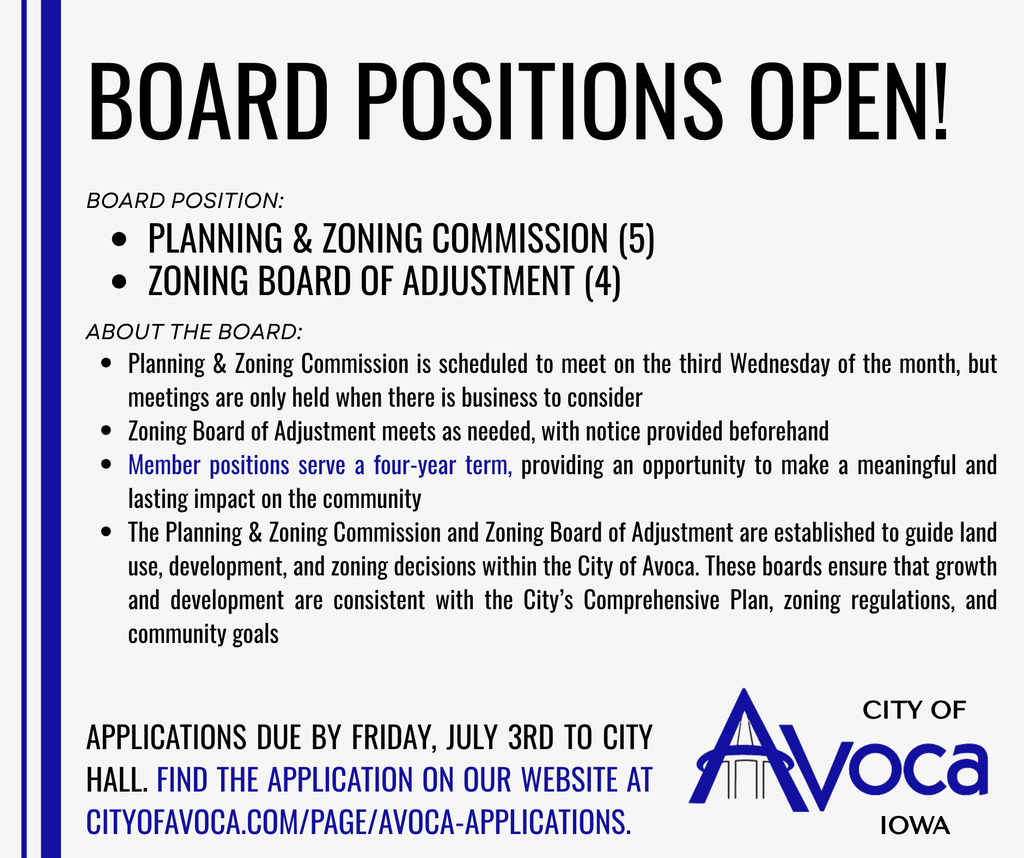 BOARD POSITIONS OPEN!

BOARD POSITION:

- PLANNING & ZONING COMMISSION (5)
- ZONING BOARD OF ADJUSTMENT (4)

ABOUT THE BOARD:

- Planning & Zoning Commission is scheduled to meet on the third Wednesday of the month, but meetings are only held when there is business to consider
- Zoning Board of Adjustment meets as needed, with notice provided beforehand
- Member positions serve a four-year term, providing an opportunity to make a meaningful and lasting impact on the community
- The Planning & Zoning Commission and Zoning Board of Adjustment are established to guide land use, development, and zoning decisions within the City of Avoca. These boards ensure that growth and development are consistent with the City's Comprehensive Plan, zoning regulations, and community goals

APPLICATIONS DUE BY FRIDAY, JULY 3RD TO CITY HALL. FIND THE APPLICATION ON OUR WEBSITE AT CITYOFAVOCA.COM/PAGE/AVOCA-APPLICATIONS.

CITY OF
Avoca
IOWA